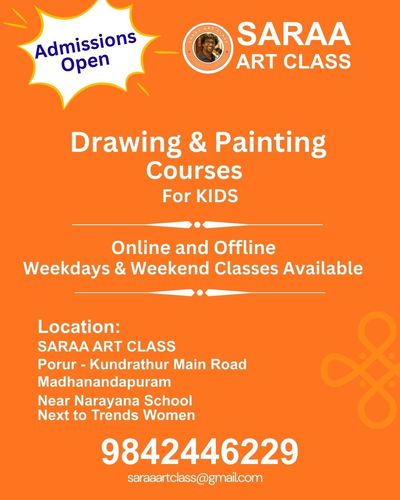 Admissions Open

SARAA ART CLASS

Drawing & Painting Courses
For KIDS

Online and Offline
Weekdays & Weekend Classes Available

Location:
SARAA ART CLASS
Porur - Kundrathur Main Road
Madhanandapuram
Near Narayana School
Next to Trends Women

9842446229
saraaartclass@gmail.com